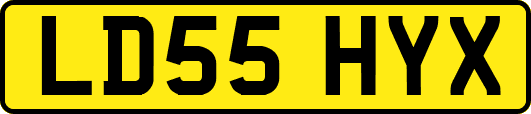 LD55 HYX